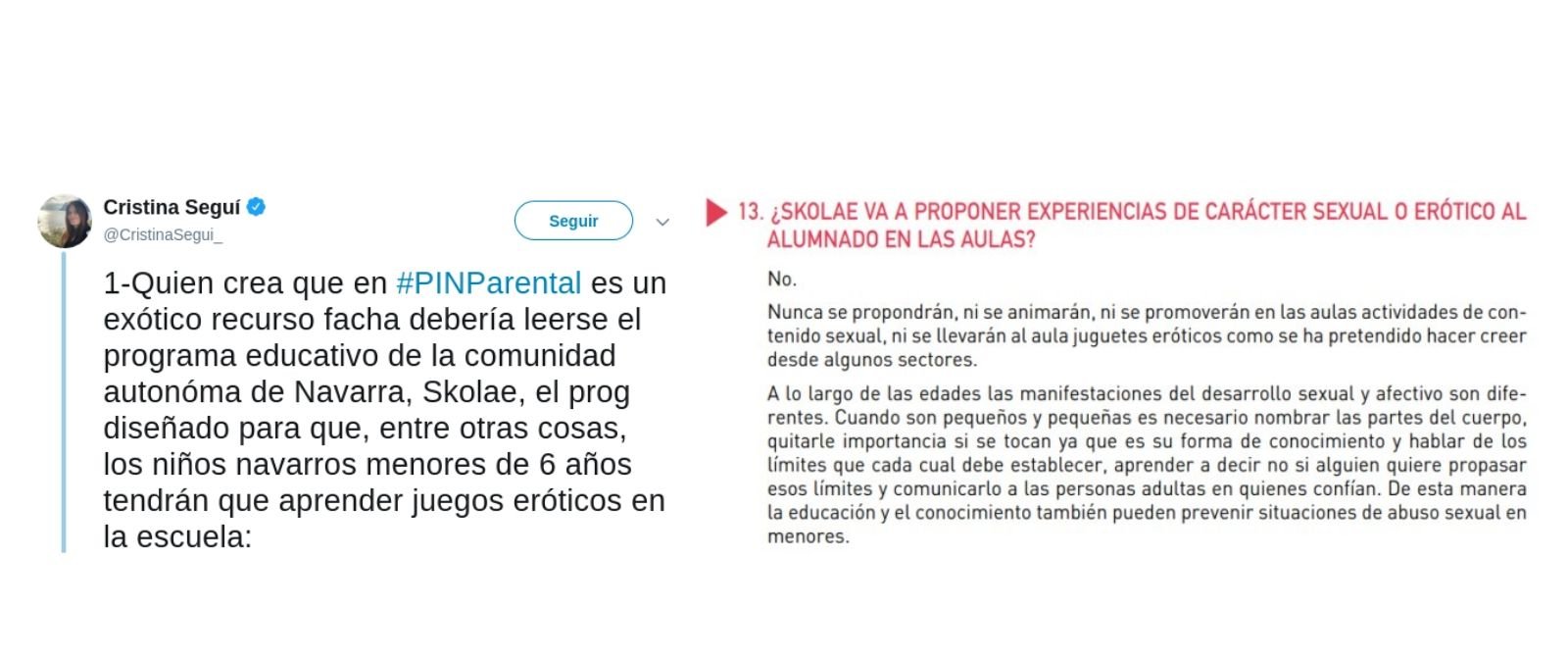 Cristina Seguí
@CristinaSegui_

Seguir

1-Quien crea que en #PINParental es un exótico recurso facha debería leerse el programa educativo de la comunidad autonóma de Navarra, Skolae, el prog diseñado para que, entre otras cosas, los niños navarros menores de 6 años tendrán que aprender juegos eróticos en la escuela:

13. ¿SKOLAE VA A PROPONER EXPERIENCIAS DE CARÁCTER SEXUAL O ERÓTICO AL ALUMNADO EN LAS AULAS?

No.

Nunca se propondrán, ni se animarán, ni se promoverán en las aulas actividades de contenido sexual, ni se llevarán al aula juguetes eróticos como se ha pretendido hacer creer desde algunos sectores.

A lo largo de las edades las manifestaciones del desarrollo sexual y afectivo son diferentes. Cuando son pequeños y pequeñas es necesario nombrar las partes del cuerpo, quitarle importancia si se tocan ya que es su forma de conocimiento y hablar de los límites que cada cual debe establecer, aprender a decir no si alguien quiere propasar esos límites y comunicarlo a las personas adultas en quienes confían. De esta manera la educación y el conocimiento también pueden prevenir situaciones de abuso sexual en menores.